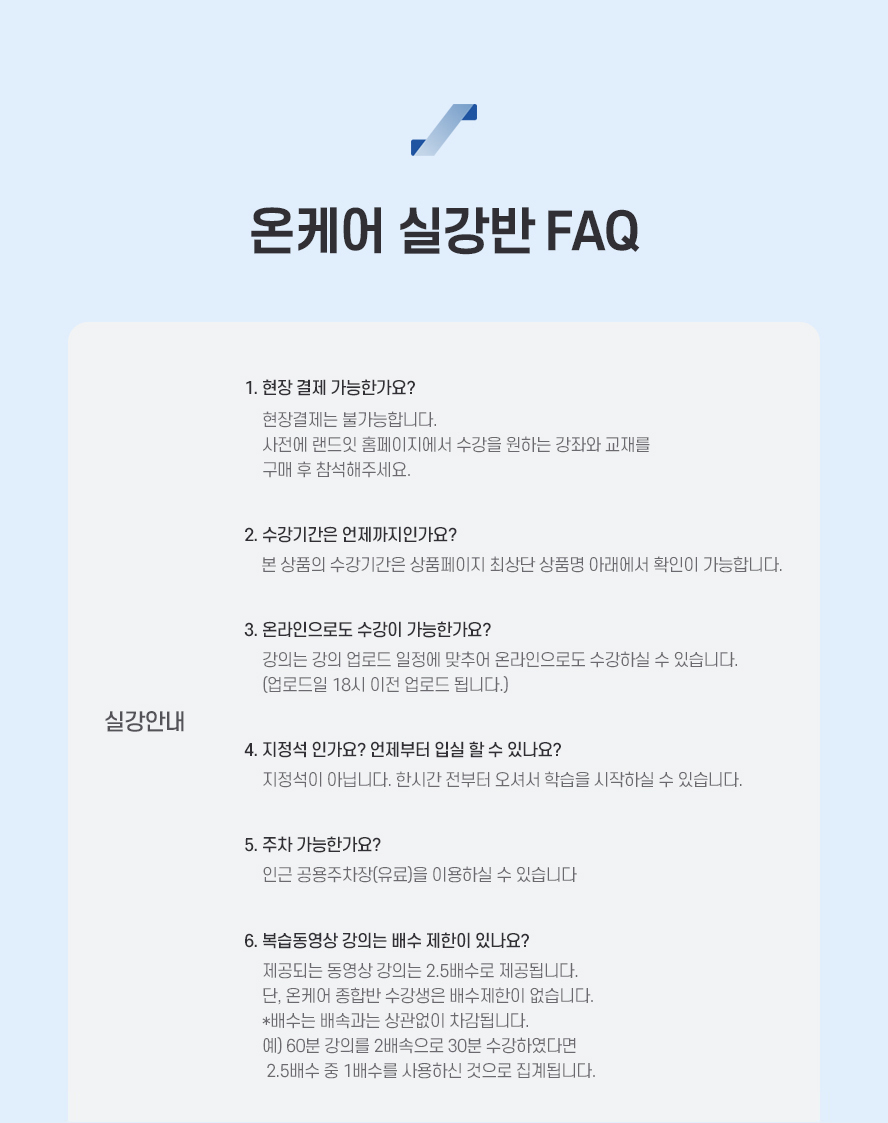 온케어 실강반 FAQ

실강안내

1. 현장 결제 가능한가요?
현장결제는 불가능합니다.
사전에 랜드잇 홈페이지에서 수강을 원하는 강좌와 교재를
구매 후 참석해주세요.

2. 수강기간은 언제까지인가요?
본 상품의 수강기간은 상품페이지 최상단 상품명 아래에서 확인이 가능합니다.

3. 온라인으로도 수강이 가능한가요?
강의는 강의 업로드 일정에 맞추어 온라인으로도 수강하실 수 있습니다.
(업로드일 18시 이전 업로드 됩니다.)

4. 지정석 인가요? 언제부터 입실 할 수 있나요?
지정석이 아닙니다. 한시간 전부터 오셔서 학습을 시작하실 수 있습니다.

5. 주차 가능한가요?
인근 공용주차장(유료)을 이용하실 수 있습니다

6. 복습동영상 강의는 배수 제한이 있나요?
제공되는 동영상 강의는 2.5배수로 제공됩니다.
단, 온케어 종합반 수강생은 배수제한이 없습니다.
*배수는 배속과는 상관없이 차감됩니다.
예) 60분 강의를 2배속으로 30분 수강하였다면
2.5배수 중 1배수를 사용하신 것으로 집계됩니다.